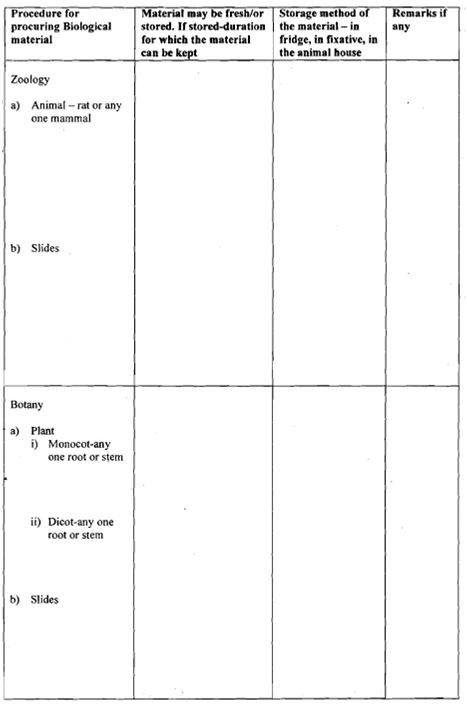 | Procedure for procuring Biological material | Material may be fresh/or stored. If stored-duration for which the material can be kept | Storage method of the material – in fridge, in fixative, in the animal house | Remarks if any |
|---|---|---|---|
| Zoology<br><br>a) Animal – rat or any one mammal<br><br>b) Slides | | | |
| Botany<br><br>a) Plant<br>i) Monocot-any one root or stem<br><br>ii) Dicot-any one root or stem<br><br>b) Slides | | | |